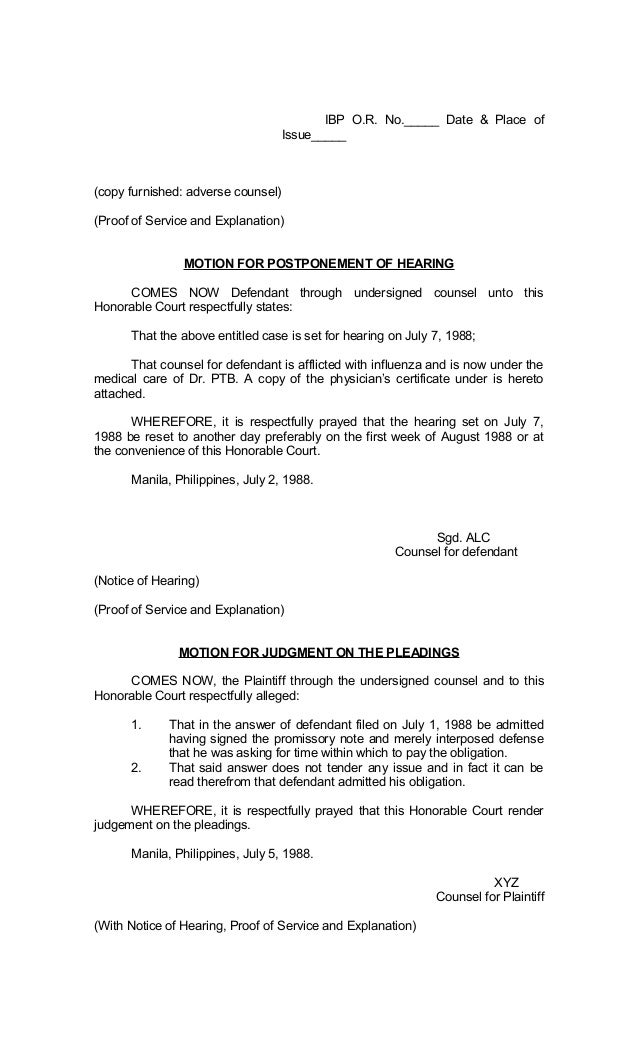 IBP O.R. No._____ Date & Place of Issue_____

(copy furnished: adverse counsel)

(Proof of Service and Explanation)

MOTION FOR POSTPONEMENT OF HEARING

COMES NOW Defendant through undersigned counsel unto this Honorable Court respectfully states:

That the above entitled case is set for hearing on July 7, 1988;

That counsel for defendant is afflicted with influenza and is now under the medical care of Dr. PTB. A copy of the physician's certificate under is hereto attached.

WHEREFORE, it is respectfully prayed that the hearing set on July 7, 1988 be reset to another day preferably on the first week of August 1988 or at the convenience of this Honorable Court.

Manila, Philippines, July 2, 1988.

Sgd. ALC
Counsel for defendant

(Notice of Hearing)

(Proof of Service and Explanation)

MOTION FOR JUDGMENT ON THE PLEADINGS

COMES NOW, the Plaintiff through the undersigned counsel and to this Honorable Court respectfully alleged:

1. That in the answer of defendant filed on July 1, 1988 be admitted having signed the promissory note and merely interposed defense that he was asking for time within which to pay the obligation.
2. That said answer does not tender any issue and in fact it can be read therefrom that defendant admitted his obligation.

WHEREFORE, it is respectfully prayed that this Honorable Court render judgement on the pleadings.

Manila, Philippines, July 5, 1988.

XYZ
Counsel for Plaintiff

(With Notice of Hearing, Proof of Service and Explanation)